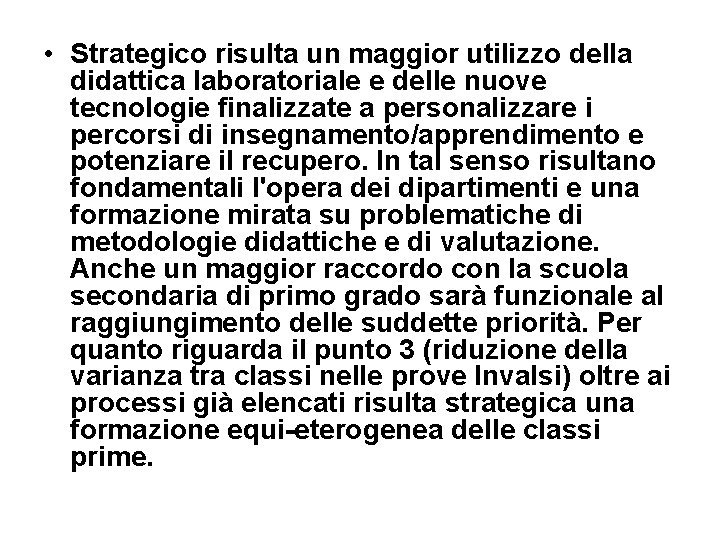 • Strategico risulta un maggior utilizzo della didattica laboratoriale e delle nuove tecnologie finalizzate a personalizzare i percorsi di insegnamento/apprendimento e potenziare il recupero. In tal senso risultano fondamentali l'opera dei dipartimenti e una formazione mirata su problematiche di metodologie didattiche e di valutazione. Anche un maggior raccordo con la scuola secondaria di primo grado sarà funzionale al raggiungimento delle suddette priorità. Per quanto riguarda il punto 3 (riduzione della varianza tra classi nelle prove Invalsi) oltre ai processi già elencati risulta strategica una formazione equi-eterogenea delle classi prime.